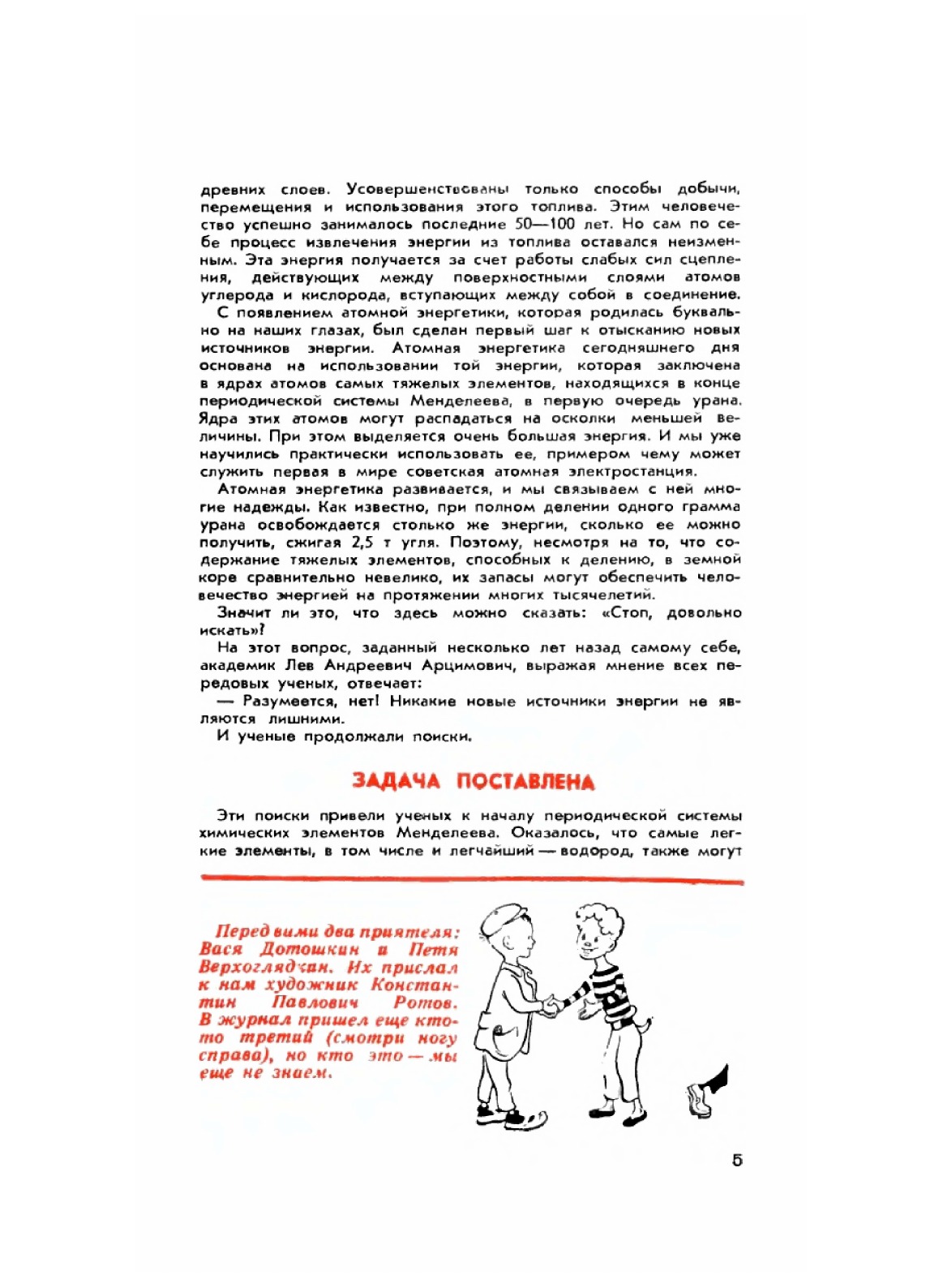 древних слоев. Усовершенствованы только способы добычи, перемещения и использования этого топлива. Этим человечество успешно занималось последние 50—100 лет. Но сам по себе процесс извлечения энергии из топлива оставался неизменным. Эта энергия получается за счет работы слабых сил сцепления, действующих между поверхностными слоями атомов углерода и кислорода, вступающих между собой в соединение.

С появлением атомной энергетики, которая родилась буквально на наших глазах, был сделан первый шаг к отысканию новых источников энергии. Атомная энергетика сегодняшнего дня основана на использовании той энергии, которая заключена в ядрах атомов самых тяжелых элементов, находящихся в конце периодической системы Менделеева, в первую очередь урана. Ядра этих атомов могут распадаться на осколки меньшей величины. При этом выделяется очень большая энергия. И мы уже научились практически использовать ее, примером чему может служить первая в мире советская атомная электростанция.

Атомная энергетика развивается, и мы связываем с ней многие надежды. Как известно, при полном делении одного грамма урана освобождается столько же энергии, сколько ее можно получить, сжигая 2,5 т угля. Поэтому, несмотря на то, что содержание тяжелых элементов, способных к делению, в земной коре сравнительно невелико, их запасы могут обеспечить человечество энергией на протяжении многих тысячелетий.

Значит ли это, что здесь можно сказать: «Стоп, довольно искать»?

На этот вопрос, заданный несколько лет назад самому себе, академик Лев Андреевич Арцимович, выражая мнение всех передовых ученых, отвечает:

— Разумеется, нет! Никакие новые источники энергии не являются лишними.

И ученые продолжали поиски.

ЗАДАЧА ПОСТАВЛЕНА

Эти поиски привели ученых к началу периодической системы химических элементов Менделеева. Оказалось, что самые легкие элементы, в том числе и легчайший — водород, также могут

Перед вами два приятеля: Вася Дотошкин и Петя Верхоглядкин. Их прислал к нам художник Константин Павлович Ротов. В журнал пришел еще кто-то третий (смотри ногу справа), но кто это — мы еще не знаем.

5